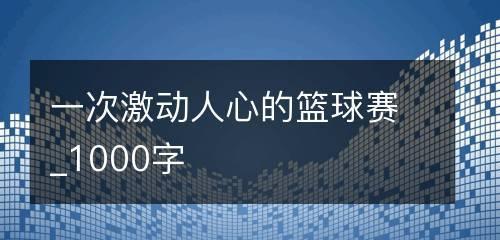 一次激动人心的篮球赛_1000字